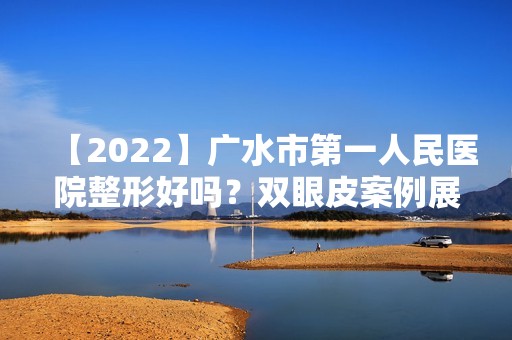 【2022】广水市第一人民医院整形好吗？双眼皮案例展